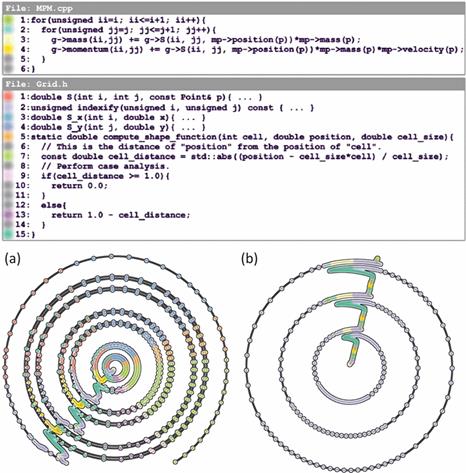 File: MPM.cpp

1:for(unsigned ii=i; ii<=i+1; ii++){
2:   for(unsigned jj=j; jj<=j+1; jj++){
3:      g->mass(ii,jj) += g->S(ii, jj, mp->position(p))*mp->mass(p);
4:      g->momentum(ii,jj) += g->S(ii, jj, mp->position(p))*mp->mass(p)*mp->velocity(p);
5:   }
6:}

File: Grid.h

1:double S(int i, int j, const Point& p){ ... }
2:unsigned indexify(unsigned i, unsigned j) const { ... }
3:double S_x(int i, double x){ ... }
4:double S_y(int j, double y){ ... }
5:static double compute_shape_function(int cell, double position, double cell_size){
6:   // This is the distance of "position" from the position of "cell".
7:   const double cell_distance = std::abs((position - cell_size*cell) / cell_size);
8:   // Perform case analysis.
9:   if(cell_distance >= 1.0){
10:      return 0.0;
11:   }
12:   else{
13:      return 1.0 - cell_distance;
14:   }
15:}

(a)

(b)